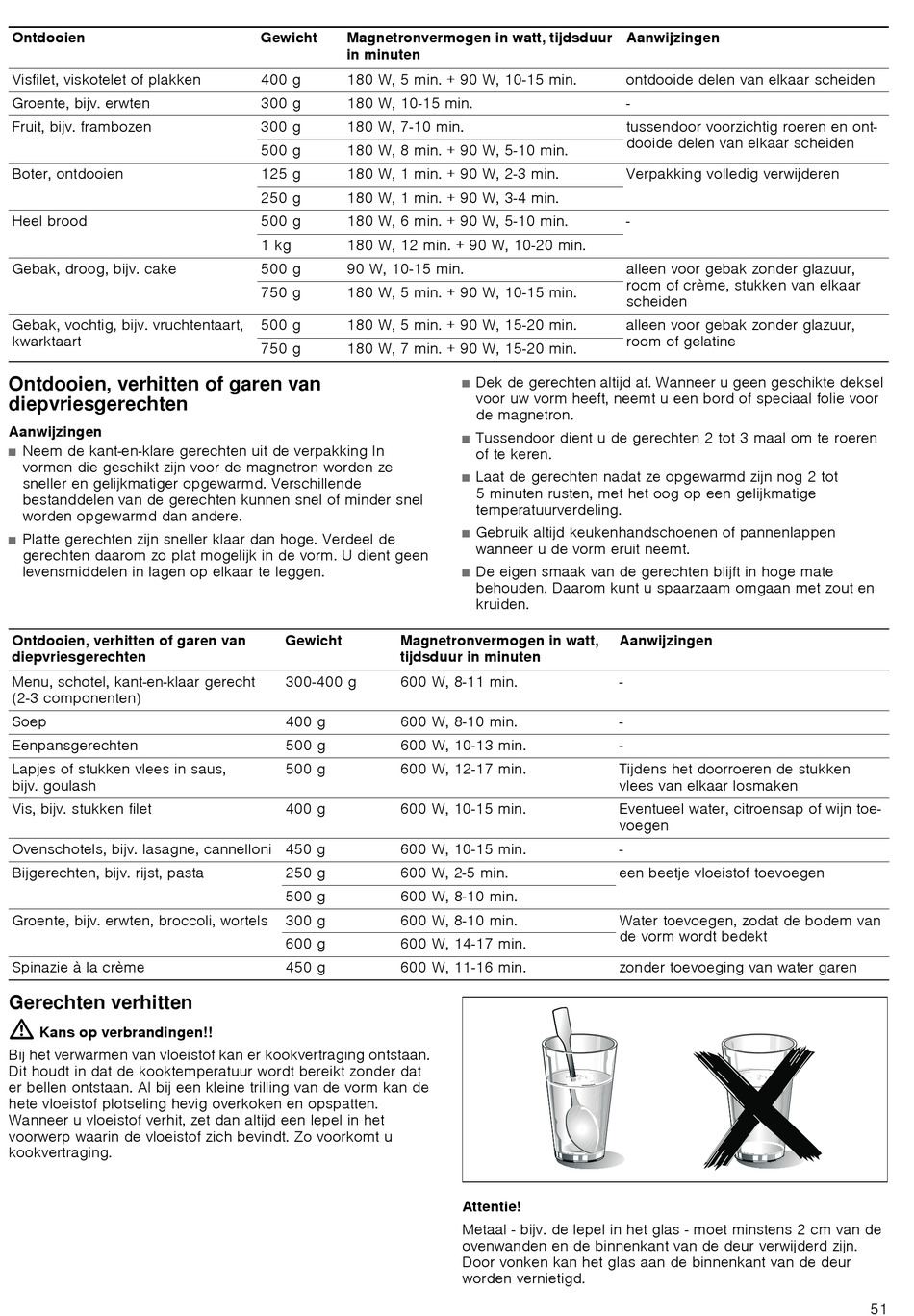 | Ontdooien | Gewicht | Magnetronvermogen in watt, tijdsduur in minuten | Aanwijzingen |
|---|---|---|---|
| Visfilet, viskotelet of plakken | 400 g | 180 W, 5 min. + 90 W, 10-15 min. | ontdooide delen van elkaar scheiden |
| Groente, bijv. erwten | 300 g | 180 W, 10-15 min. | - |
| Fruit, bijv. frambozen | 300 g | 180 W, 7-10 min. | tussendoor voorzichtig roeren en ontdooide delen van elkaar scheiden |
| | 500 g | 180 W, 8 min. + 90 W, 5-10 min. | |
| Boter, ontdooien | 125 g | 180 W, 1 min. + 90 W, 2-3 min. | Verpakking volledig verwijderen |
| | 250 g | 180 W, 1 min. + 90 W, 3-4 min. | |
| Heel brood | 500 g | 180 W, 6 min. + 90 W, 5-10 min. | - |
| | 1 kg | 180 W, 12 min. + 90 W, 10-20 min. | |
| Gebak, droog, bijv. cake | 500 g | 90 W, 10-15 min. | alleen voor gebak zonder glazuur, room of crème, stukken van elkaar scheiden |
| | 750 g | 180 W, 5 min. + 90 W, 10-15 min. | |
| Gebak, vochtig, bijv. vruchtentaart, kwarktaart | 500 g | 180 W, 5 min. + 90 W, 15-20 min. | alleen voor gebak zonder glazuur, room of gelatine |
| | 750 g | 180 W, 7 min. + 90 W, 15-20 min. | |

Ontdooien, verhitten of garen van diepvriesgerechten

Aanwijzingen

■ Neem de kant-en-klare gerechten uit de verpakking In vormen die geschikt zijn voor de magnetron worden ze sneller en gelijkmatiger opgewarmd. Verschillende bestanddelen van de gerechten kunnen snel of minder snel worden opgewarmd dan andere.

■ Platte gerechten zijn sneller klaar dan hoge. Verdeel de gerechten daarom zo plat mogelijk in de vorm. U dient geen levensmiddelen in lagen op elkaar te leggen.

■ Dek de gerechten altijd af. Wanneer u geen geschikte deksel voor uw vorm heeft, neemt u een bord of speciaal folie voor de magnetron.

■ Tussendoor dient u de gerechten 2 tot 3 maal om te roeren of te keren.

■ Laat de gerechten nadat ze opgewarmd zijn nog 2 tot 5 minuten rusten, met het oog op een gelijkmatige temperatuurverdeling.

■ Gebruik altijd keukenhandschoenen of pannenlappen wanneer u de vorm eruit neemt.

■ De eigen smaak van de gerechten blijft in hoge mate behouden. Daarom kunt u spaarzaam omgaan met zout en kruiden.

| Ontdooien, verhitten of garen van diepvriesgerechten | Gewicht | Magnetronvermogen in watt, tijdsduur in minuten | Aanwijzingen |
|---|---|---|---|
| Menu, schotel, kant-en-klaar gerecht (2-3 componenten) | 300-400 g | 600 W, 8-11 min. | - |
| Soep | 400 g | 600 W, 8-10 min. | - |
| Eenpansgerechten | 500 g | 600 W, 10-13 min. | - |
| Lapjes of stukken vlees in saus, bijv. goulash | 500 g | 600 W, 12-17 min. | Tijdens het doorroeren de stukken vlees van elkaar losmaken |
| Vis, bijv. stukken filet | 400 g | 600 W, 10-15 min. | Eventueel water, citroensap of wijn toevoegen |
| Ovenschotels, bijv. lasagne, cannelloni | 450 g | 600 W, 10-15 min. | - |
| Bijgerechten, bijv. rijst, pasta | 250 g | 600 W, 2-5 min. | een beetje vloeistof toevoegen |
| | 500 g | 600 W, 8-10 min. | |
| Groente, bijv. erwten, broccoli, wortels | 300 g | 600 W, 8-10 min. | Water toevoegen, zodat de bodem van de vorm wordt bedekt |
| | 600 g | 600 W, 14-17 min. | |
| Spinazie à la crème | 450 g | 600 W, 11-16 min. | zonder toevoeging van water garen |

Gerechten verhitten

Kans op verbrandingen!!

Bij het verwarmen van vloeistof kan er kookvertraging ontstaan. Dit houdt in dat de kooktemperatuur wordt bereikt zonder dat er bellen ontstaan. Al bij een kleine trilling van de vorm kan de hete vloeistof plotseling hevig overkoken en opspatten. Wanneer u vloeistof verhit, zet dan altijd een lepel in het voorwerp waarin de vloeistof zich bevindt. Zo voorkomt u kookvertraging.

Attentie!

Metaal - bijv. de lepel in het glas - moet minstens 2 cm van de ovenwanden en de binnenkant van de deur verwijderd zijn. Door vonken kan het glas aan de binnenkant van de deur worden vernietigd.

51